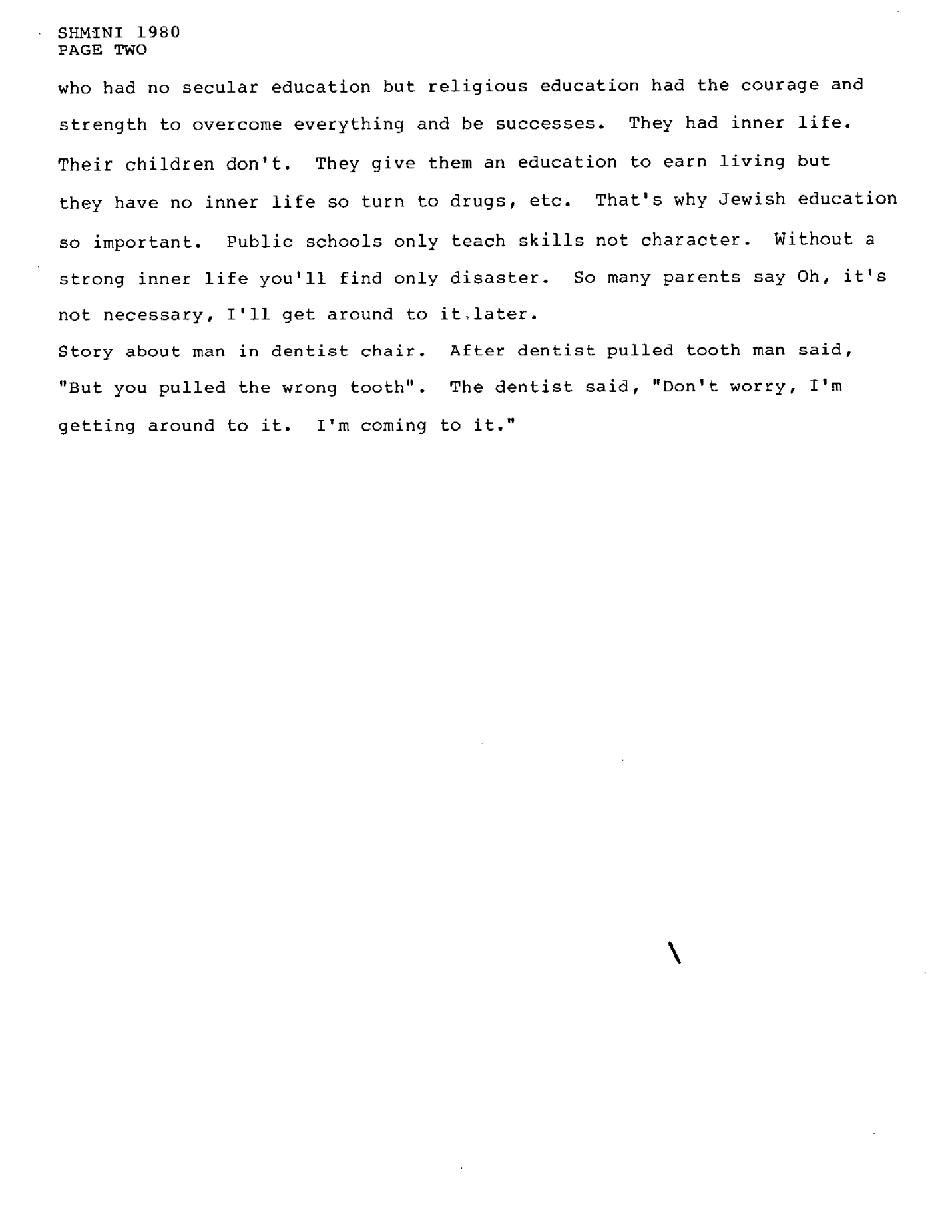 SHMINI 1980
PAGE TWO

who had no secular education but religious education had the courage and strength to overcome everything and be successes. They had inner life. Their children don't. They give them an education to earn living but they have no inner life so turn to drugs, etc. That's why Jewish education so important. Public schools only teach skills not character. Without a strong inner life you'll find only disaster. So many parents say Oh, it's not necessary, I'll get around to it,later.
Story about man in dentist chair. After dentist pulled tooth man said, "But you pulled the wrong tooth". The dentist said, "Don't worry, I'm getting around to it. I'm coming to it."